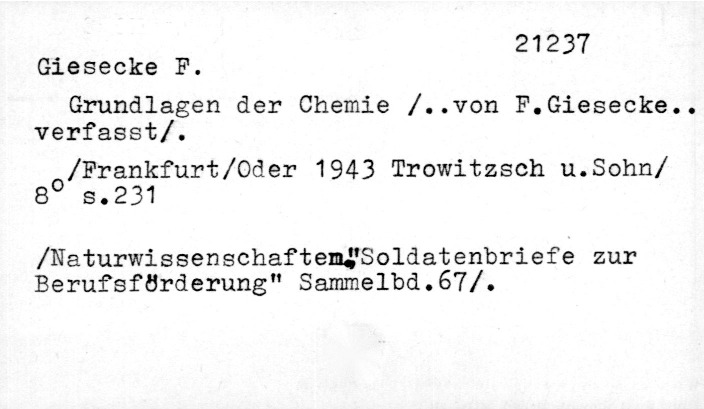 21237

Giesecke F.

Grundlagen der Chemie /..von F.Giesecke.. verfasst/.

/Frankfurt/Oder 1943 Trowitzsch u.Sohn/ 8° s.231

/Naturwissenschaften."Soldatenbriefe zur Berufsförderung" Sammelbd.67/.